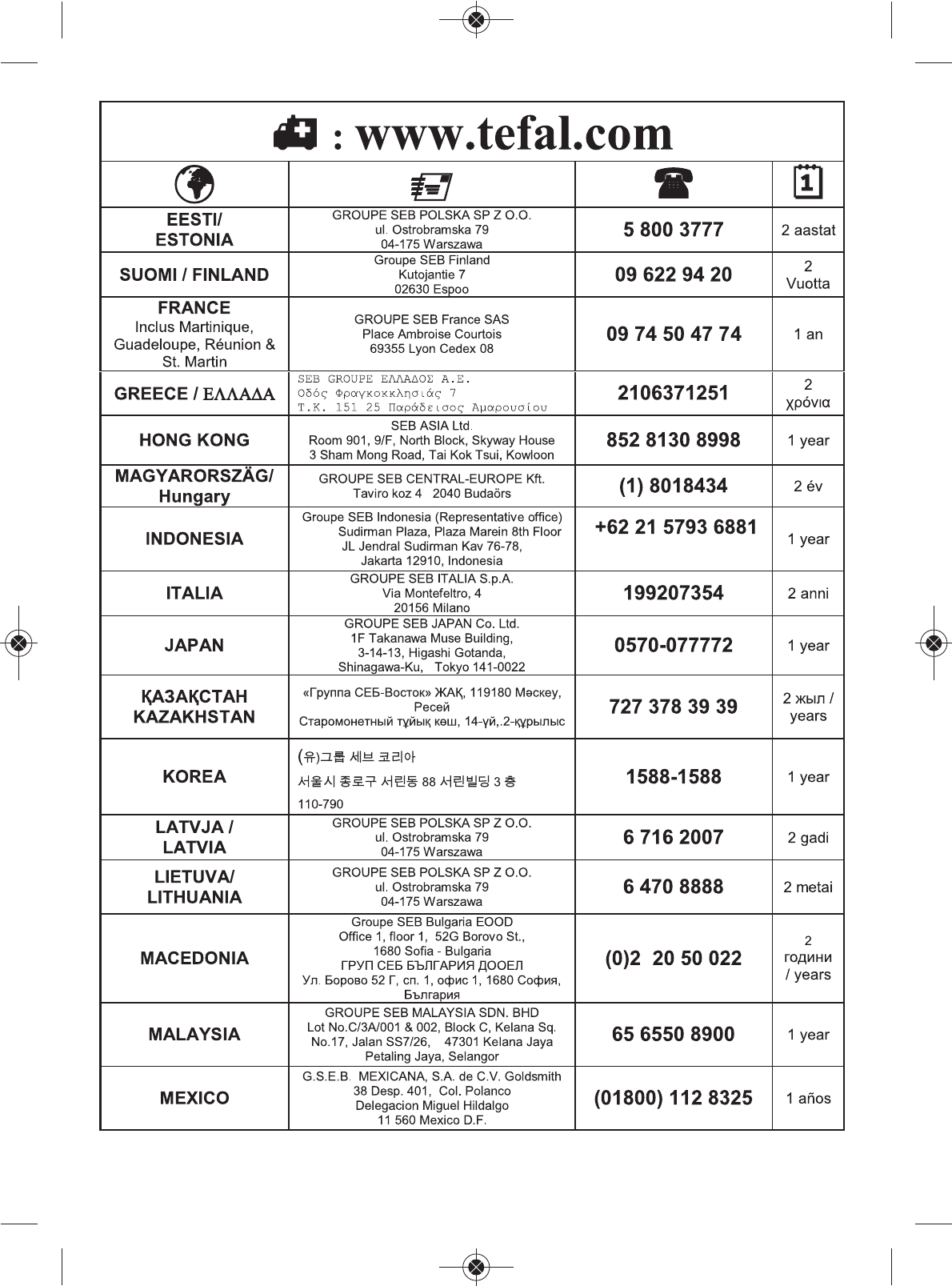 : www.tefal.com

| | | | |
|---|---|---|---|
| EESTI/ ESTONIA | GROUPE SEB POLSKA SP Z O.O. ul. Ostrobramska 79 04-175 Warszawa | 5 800 3777 | 2 aastat |
| SUOMI / FINLAND | Groupe SEB Finland Kutojantie 7 02630 Espoo | 09 622 94 20 | 2 Vuotta |
| FRANCE Inclus Martinique, Guadeloupe, Réunion & St. Martin | GROUPE SEB France SAS Place Ambroise Courtois 69355 Lyon Cedex 08 | 09 74 50 47 74 | 1 an |
| GREECE / ΕΛΛΑΔΑ | SEB GROUPE ΕΛΛΑΔΟΣ Α.Ε. Οδός Φραγκοκκλησιάς 7 Τ.Κ. 151 25 Παράδεισος Αμαρουσίου | 2106371251 | 2 χρόνια |
| HONG KONG | SEB ASIA Ltd. Room 901, 9/F, North Block, Skyway House 3 Sham Mong Road, Tai Kok Tsui, Kowloon | 852 8130 8998 | 1 year |
| MAGYARORSZÄG/ Hungary | GROUPE SEB CENTRAL-EUROPE Kft. Taviro koz 4 2040 Budaörs | (1) 8018434 | 2 év |
| INDONESIA | Groupe SEB Indonesia (Representative office) Sudirman Plaza, Plaza Marein 8th Floor JL Jendral Sudirman Kav 76-78, Jakarta 12910, Indonesia | +62 21 5793 6881 | 1 year |
| ITALIA | GROUPE SEB ITALIA S.p.A. Via Montefeltro, 4 20156 Milano | 199207354 | 2 anni |
| JAPAN | GROUPE SEB JAPAN Co. Ltd. 1F Takanawa Muse Building, 3-14-13, Higashi Gotanda, Shinagawa-Ku, Tokyo 141-0022 | 0570-077772 | 1 year |
| ҚАЗАҚСТАН KAZAKHSTAN | «Группа СЕБ-Восток» ЖАҚ, 119180 Мәскеу, Ресей Старомонетный тұйық көш, 14-үй,.2-құрылыс | 727 378 39 39 | 2 жыл / years |
| KOREA | (유)그룹 세브 코리아 서울시 종로구 서린동 88 서린빌딩 3 층 110-790 | 1588-1588 | 1 year |
| LATVJA / LATVIA | GROUPE SEB POLSKA SP Z O.O. ul. Ostrobramska 79 04-175 Warszawa | 6 716 2007 | 2 gadi |
| LIETUVA/ LITHUANIA | GROUPE SEB POLSKA SP Z O.O. ul. Ostrobramska 79 04-175 Warszawa | 6 470 8888 | 2 metai |
| MACEDONIA | Groupe SEB Bulgaria EOOD Office 1, floor 1, 52G Borovo St., 1680 Sofia - Bulgaria ГРУП СЕБ БЪЛГАРИЯ ДООЕЛ Ул. Борово 52 Г, сп. 1, офис 1, 1680 София, България | (0)2 20 50 022 | 2 години / years |
| MALAYSIA | GROUPE SEB MALAYSIA SDN. BHD Lot No.C/3A/001 & 002, Block C, Kelana Sq. No.17, Jalan SS7/26, 47301 Kelana Jaya Petaling Jaya, Selangor | 65 6550 8900 | 1 year |
| MEXICO | G.S.E.B. MEXICANA, S.A. de C.V. Goldsmith 38 Desp. 401, Col. Polanco Delegacion Miguel Hildalgo 11 560 Mexico D.F. | (01800) 112 8325 | 1 años |